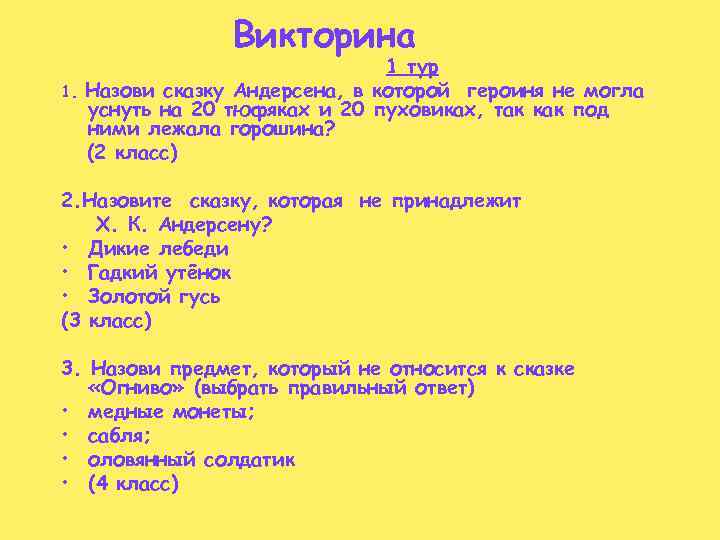 Викторина

1 тур

1. Назови сказку Андерсена, в которой героиня не могла уснуть на 20 тюфяках и 20 пуховиках, так как под ними лежала горошина?

(2 класс)

2.Назовите сказку, которая не принадлежит Х. К. Андерсену?

• Дикие лебеди
• Гадкий утёнок
• Золотой гусь

(3 класс)

3. Назови предмет, который не относится к сказке «Огниво» (выбрать правильный ответ)

• медные монеты;
• сабля;
• оловянный солдатик
• (4 класс)